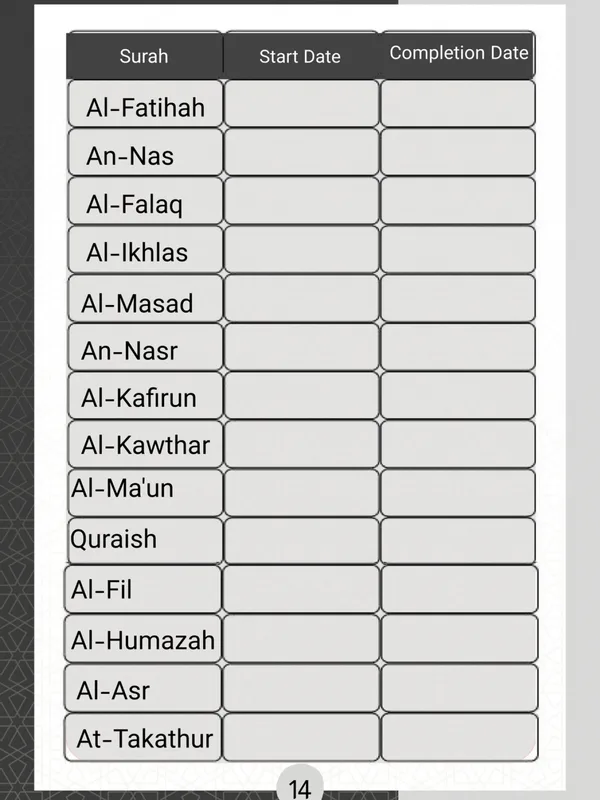 | Surah | Start Date | Completion Date |
|---|---|---|
| Al-Fatihah | | |
| An-Nas | | |
| Al-Falaq | | |
| Al-Ikhlas | | |
| Al-Masad | | |
| An-Nasr | | |
| Al-Kafirun | | |
| Al-Kawthar | | |
| Al-Ma'un | | |
| Quraish | | |
| Al-Fil | | |
| Al-Humazah | | |
| Al-Asr | | |
| At-Takathur | | |

14